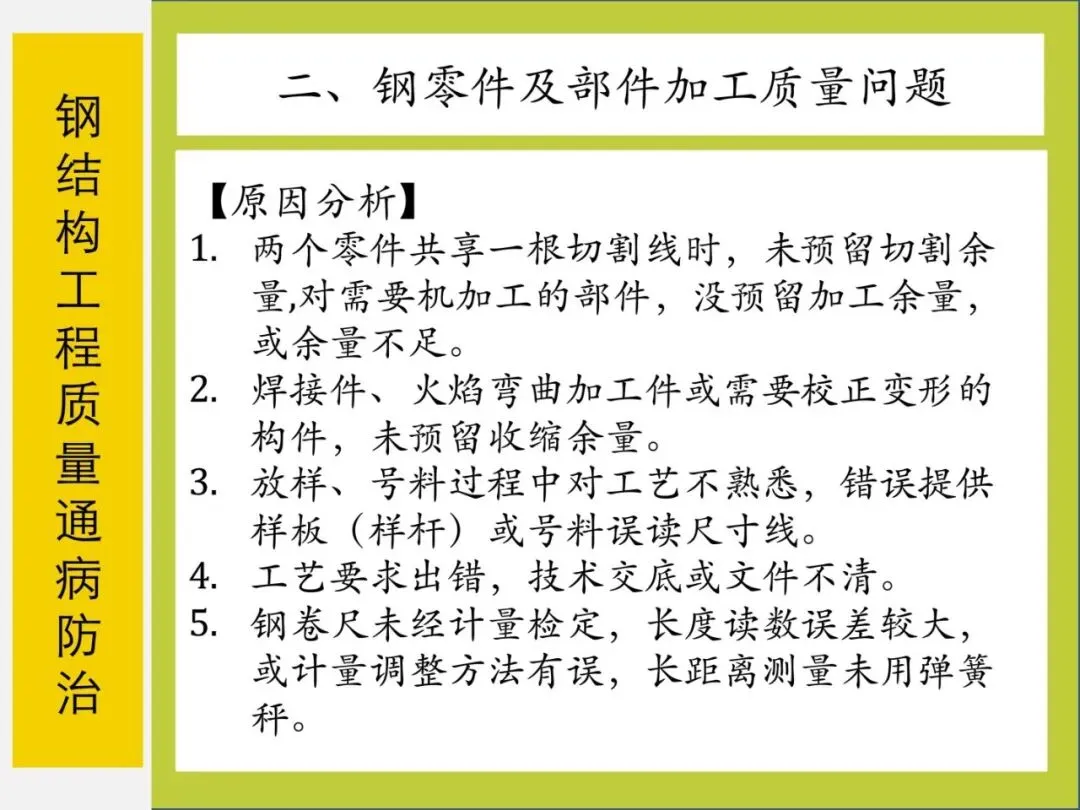 钢结构工程质量通病防治

二、钢零件及部件加工质量问题

【原因分析】
1. 两个零件共享一根切割线时，未预留切割余量,对需要机加工的部件，没预留加工余量，或余量不足。
2. 焊接件、火焰弯曲加工件或需要校正变形的构件，未预留收缩余量。
3. 放样、号料过程中对工艺不熟悉，错误提供样板（样杆）或号料误读尺寸线。
4. 工艺要求出错，技术交底或文件不清。
5. 钢卷尺未经计量检定，长度读数误差较大，或计量调整方法有误，长距离测量未用弹簧秤。